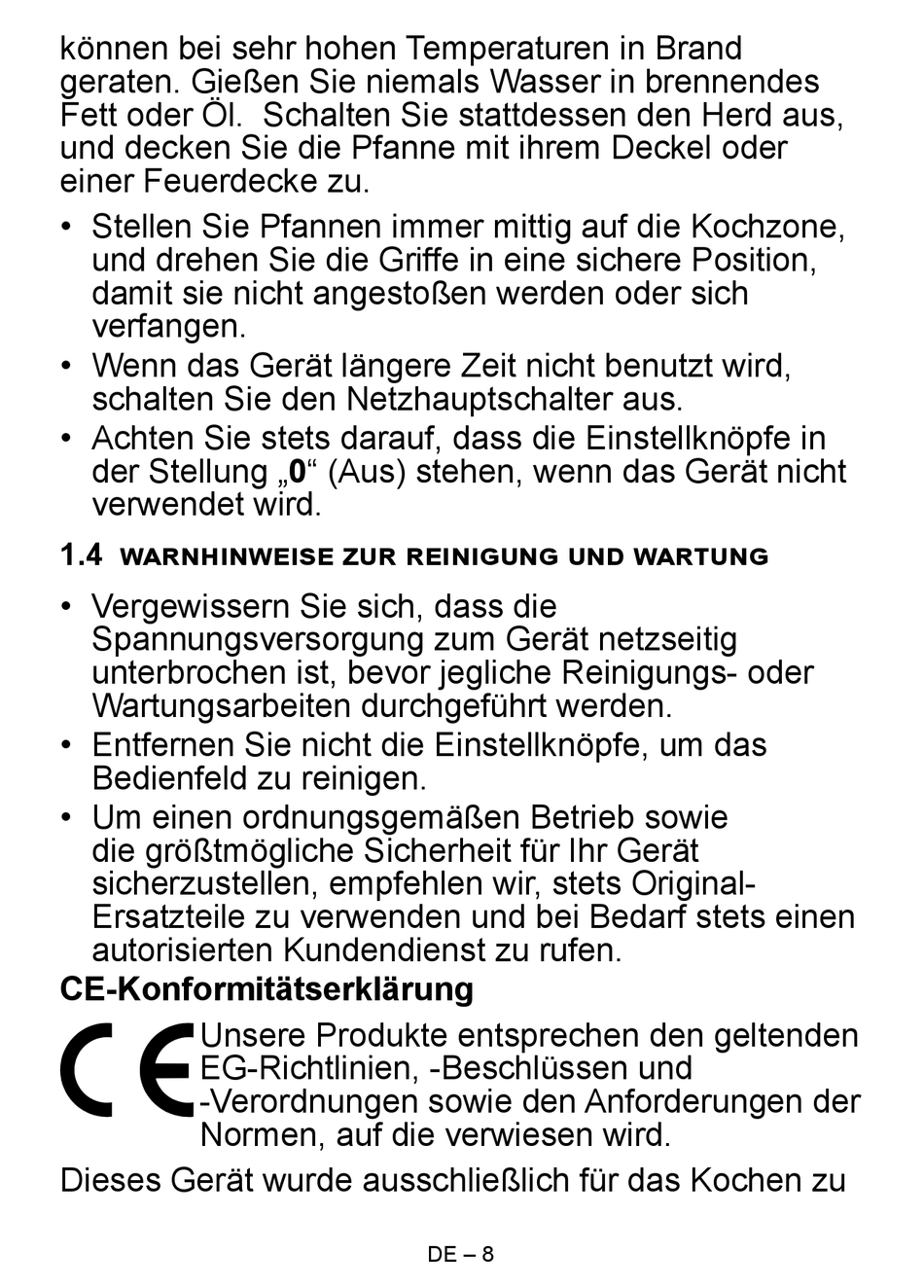 können bei sehr hohen Temperaturen in Brand geraten. Gießen Sie niemals Wasser in brennendes Fett oder Öl. Schalten Sie stattdessen den Herd aus, und decken Sie die Pfanne mit ihrem Deckel oder einer Feuerdecke zu.

• Stellen Sie Pfannen immer mittig auf die Kochzone, und drehen Sie die Griffe in eine sichere Position, damit sie nicht angestoßen werden oder sich verfangen.
• Wenn das Gerät längere Zeit nicht benutzt wird, schalten Sie den Netzhauptschalter aus.
• Achten Sie stets darauf, dass die Einstellknöpfe in der Stellung „0“ (Aus) stehen, wenn das Gerät nicht verwendet wird.

1.4 WARNHINWEISE ZUR REINIGUNG UND WARTUNG

• Vergewissern Sie sich, dass die Spannungsversorgung zum Gerät netzseitig unterbrochen ist, bevor jegliche Reinigungs- oder Wartungsarbeiten durchgeführt werden.
• Entfernen Sie nicht die Einstellknöpfe, um das Bedienfeld zu reinigen.
• Um einen ordnungsgemäßen Betrieb sowie die größtmögliche Sicherheit für Ihr Gerät sicherzustellen, empfehlen wir, stets Original-Ersatzteile zu verwenden und bei Bedarf stets einen autorisierten Kundendienst zu rufen.

CE-Konformitätserklärung

CE Unsere Produkte entsprechen den geltenden EG-Richtlinien, -Beschlüssen und -Verordnungen sowie den Anforderungen der Normen, auf die verwiesen wird.

Dieses Gerät wurde ausschließlich für das Kochen zu

DE – 8